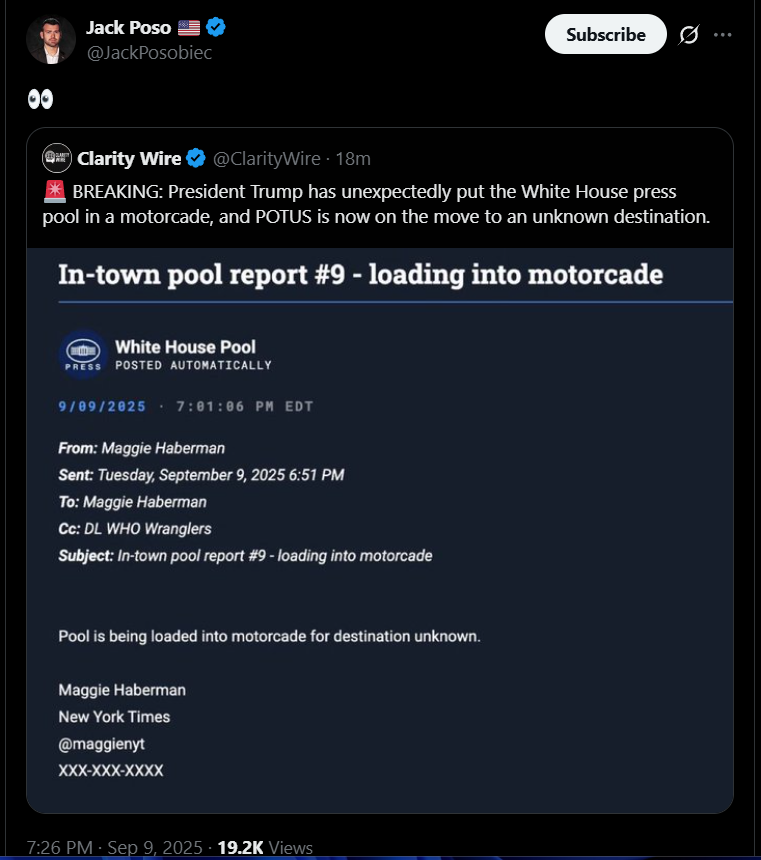 Jack Poso 🇺🇸
@JackPosobiec

Subscribe

👀

Clarity Wire @ClarityWire · 18m

🚨 BREAKING: President Trump has unexpectedly put the White House press pool in a motorcade, and POTUS is now on the move to an unknown destination.

In-town pool report #9 - loading into motorcade

PRESS
White House Pool
POSTED AUTOMATICALLY

9/09/2025 · 7:01:06 PM EDT

From: Maggie Haberman
Sent: Tuesday, September 9, 2025 6:51 PM
To: Maggie Haberman
Cc: DL WHO Wranglers
Subject: In-town pool report #9 - loading into motorcade

Pool is being loaded into motorcade for destination unknown.

Maggie Haberman
New York Times
@maggienyt
XXX-XXX-XXXX

7:26 PM · Sep 9, 2025 · 19.2K Views